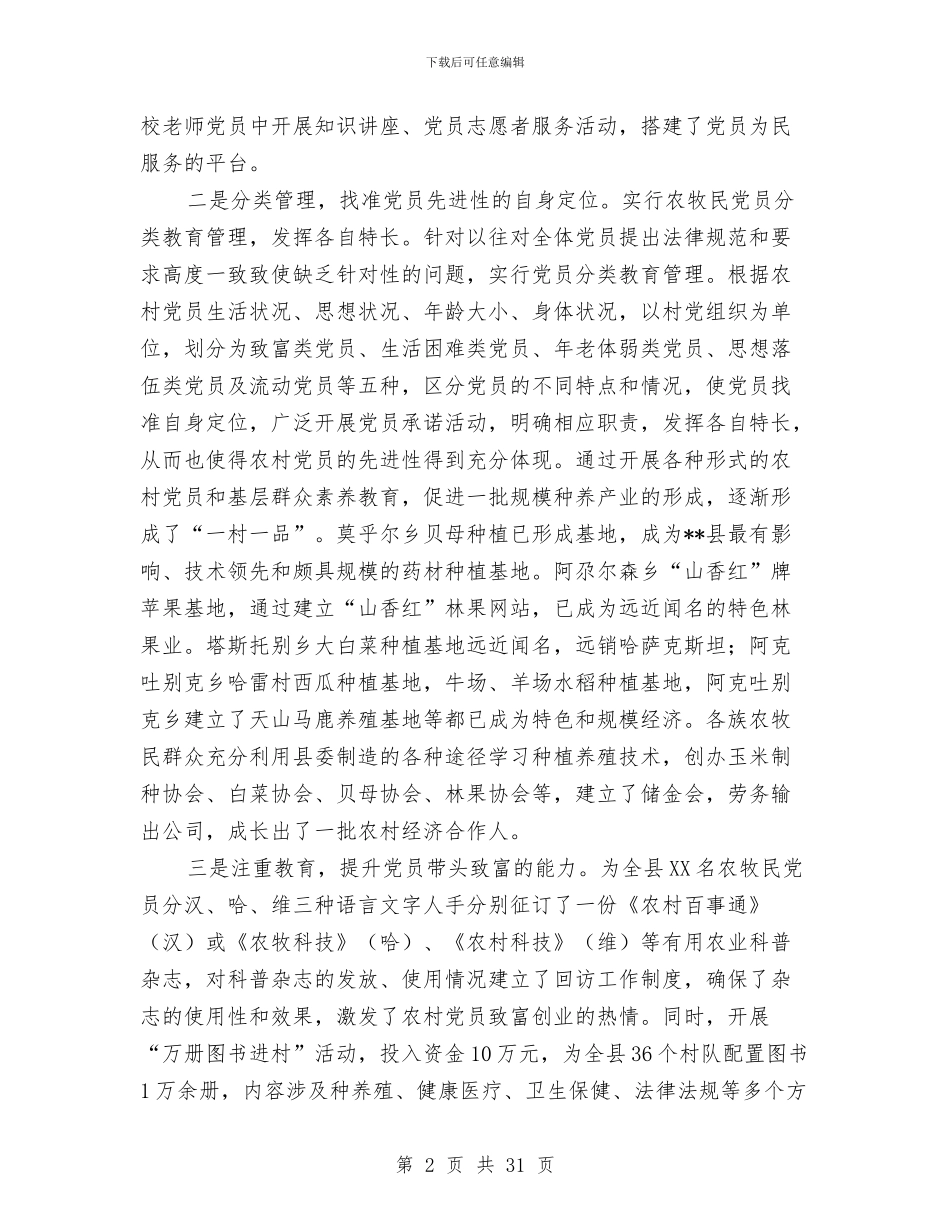 下载后可任意编辑

校老师党员中开展知识讲座、党员志愿者服务活动，搭建了党员为民服务的平台。

二是分类管理，找准党员先进性的自身定位。实行农牧民党员分类教育管理，发挥各自特长。针对以往对全体党员提出法律规范和要求高度一致致使缺乏针对性的问题，实行党员分类教育管理。根据农村党员生活状况、思想状况、年龄大小、身体状况，以村党组织为单位，划分为致富类党员、生活困难类党员、年老体弱类党员、思想落伍类党员及流动党员等五种，区分党员的不同特点和情况，使党员找准自身定位，广泛开展党员承诺活动，明确相应职责，发挥各自特长，从而也使得农村党员的先进性得到充分体现。通过开展各种形式的农村党员和基层群众素养教育，促进一批规模种养产业的形成，逐渐形成了“一村一品”。莫乎尔乡贝母种植已形成基地，成为**县最有影响、技术领先和颇具规模的药材种植基地。阿尕尔森乡“山香红”牌苹果基地，通过建立“山香红”林果网站，已成为远近闻名的特色林果业。塔斯托别乡大白菜种植基地远近闻名，远销哈萨克斯坦；阿克吐别克乡哈雷村西瓜种植基地，牛场、羊场水稻种植基地，阿克吐别克乡建立了天山马鹿养殖基地等都已成为特色和规模经济。各族农牧民群众充分利用县委制造的各种途径学习种植养殖技术，创办玉米制种协会、白菜协会、贝母协会、林果协会等，建立了储金会，劳务输出公司，成长出了一批农村经济合作人。

三是注重教育，提升党员带头致富的能力。为全县XX名农牧民党员分汉、哈、维三种语言文字人手分别征订了一份《农村百事通》（汉）或《农牧科技》（哈）、《农村科技》（维）等有用农业科普杂志，对科普杂志的发放、使用情况建立了回访工作制度，确保了杂志的使用性和效果，激发了农村党员致富创业的热情。同时，开展“万册图书进村”活动，投入资金10万元，为全县36个村队配置图书1万余册，内容涉及种养殖、健康医疗、卫生保健、法律法规等多个方

第 2 页 共 31 页